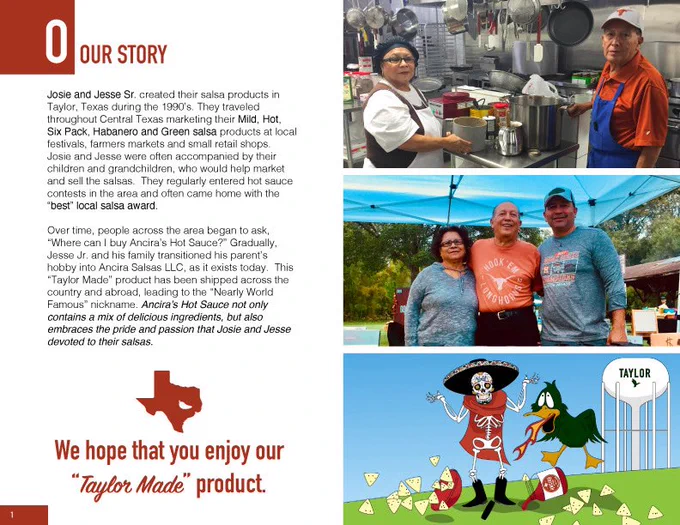 O OUR STORY

Josie and Jesse Sr. created their salsa products in Taylor, Texas during the 1990's. They traveled throughout Central Texas marketing their Mild, Hot, Six Pack, Habanero and Green salsa products at local festivals, farmers markets and small retail shops. Josie and Jesse were often accompanied by their children and grandchildren, who would help market and sell the salsas. They regularly entered hot sauce contests in the area and often came home with the "best" local salsa award.

Over time, people across the area began to ask, "Where can I buy Ancira's Hot Sauce?" Gradually, Jesse Jr. and his family transitioned his parent's hobby into Ancira Salsas LLC, as it exists today. This "Taylor Made" product has been shipped across the country and abroad, leading to the "Nearly World Famous" nickname. Ancira's Hot Sauce not only contains a mix of delicious ingredients, but also embraces the pride and passion that Josie and Jesse devoted to their salsas.

We hope that you enjoy our "Taylor Made" product.

1

HOOK 'EM LONGHORNS

TAYLOR